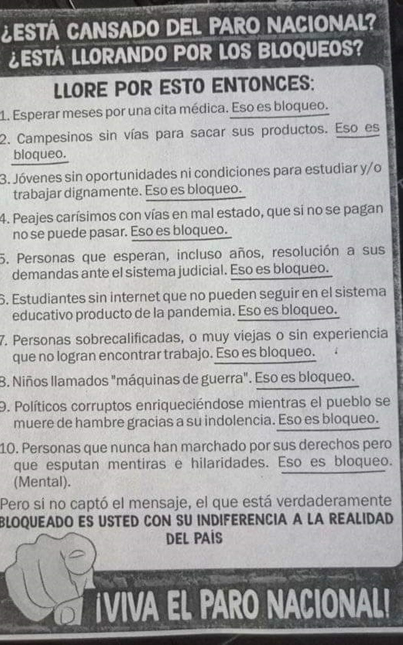 ¿ESTÁ CANSADO DEL PARO NACIONAL?
¿ESTÁ LLORANDO POR LOS BLOQUEOS?

LLORE POR ESTO ENTONCES:

1. Esperar meses por una cita médica. Eso es bloqueo.
2. Campesinos sin vías para sacar sus productos. Eso es bloqueo.
3. Jóvenes sin oportunidades ni condiciones para estudiar y/o trabajar dignamente. Eso es bloqueo.
4. Peajes carísimos con vías en mal estado, que si no se pagan no se puede pasar. Eso es bloqueo.
5. Personas que esperan, incluso años, resolución a sus demandas ante el sistema judicial. Eso es bloqueo.
6. Estudiantes sin internet que no pueden seguir en el sistema educativo producto de la pandemia. Eso es bloqueo.
7. Personas sobrecalificadas, o muy viejas o sin experiencia que no logran encontrar trabajo. Eso es bloqueo.
8. Niños llamados "máquinas de guerra". Eso es bloqueo.
9. Políticos corruptos enriqueciéndose mientras el pueblo se muere de hambre gracias a su indolencia. Eso es bloqueo.
10. Personas que nunca han marchado por sus derechos pero que esputan mentiras e hilaridades. Eso es bloqueo. (Mental).

Pero si no captó el mensaje, el que está verdaderamente BLOQUEADO ES USTED CON SU INDIFERENCIA A LA REALIDAD DEL PAÍS

¡VIVA EL PARO NACIONAL!